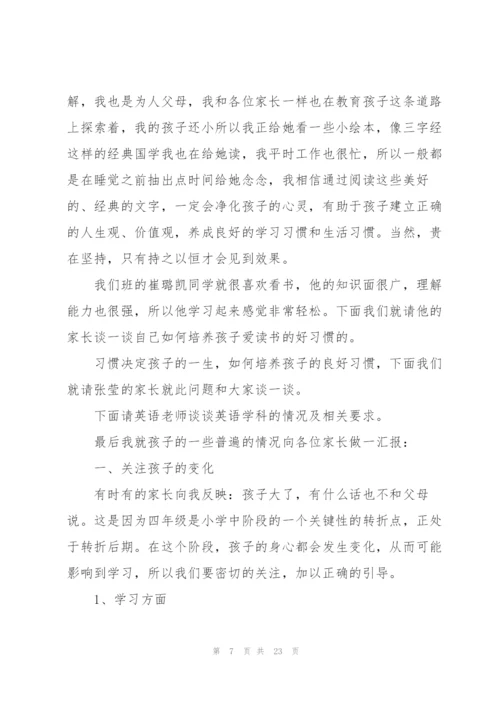 解，我也是为人父母，我和各位家长一样也在教育孩子这条道路上探索着，我的孩子还小所以我正给她看一些小绘本，像三字经这样的经典国学我也在给她读，我平时工作也很忙，所以一般都是在睡觉之前抽出点时间给她念念，我相信通过阅读这些美好的、经典的文字，一定会净化孩子的心灵，有助于孩子建立正确的人生观、价值观，养成良好的学习习惯和生活习惯。当然，贵在坚持，只有持之以恒才会见到效果。

我们班的崔璐凯同学就很喜欢看书，他的知识面很广，理解能力也很强，所以他学习起来感觉非常轻松。下面我们就请他的家长谈一谈自己如何培养孩子爱读书的好习惯的。

习惯决定孩子的一生，如何培养孩子的良好习惯，下面我们就请张莹的家长就此问题和大家谈一谈。

下面请英语老师谈谈英语学科的情况及相关要求。

最后我就孩子的一些普遍的情况向各位家长做一汇报：

一、关注孩子的变化

有时有的家长向我反映：孩子大了，有什么话也不和父母说。这是因为四年级是小学中阶段的一个关键性的转折点，正处于转折后期。在这个阶段，孩子的身心都会发生变化，从而可能影响到学习，所以我们要密切的关注，加以正确的引导。

1、学习方面

第 7 页 共 23 页